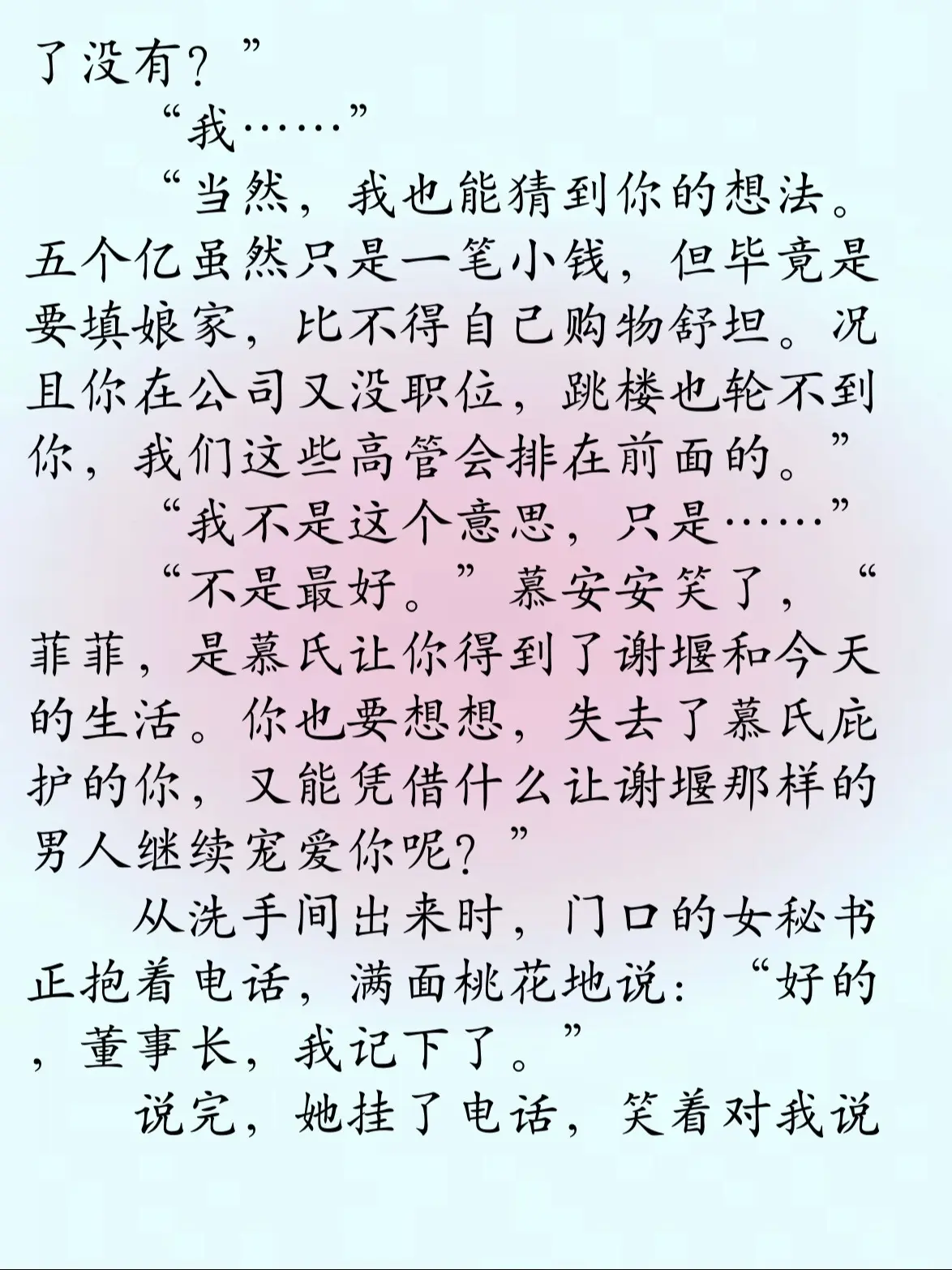 了没有？”

“我……”

“当然，我也能猜到你的想法。五个亿虽然只是一笔小钱，但毕竟是要填娘家，比不得自己购物舒坦。况且你在公司又没职位，跳楼也轮不到你，我们这些高管会排在前面的。”

“我不是这个意思，只是……”

“不是最好。”慕安安笑了，“菲菲，是慕氏让你得到了谢堰和今天的生活。你也要想想，失去了慕氏庇护的你，又能凭借什么让谢堰那样的男人继续宠爱你呢？”

从洗手间出来时，门口的女秘书正抱着电话，满面桃花地说：“好的，董事长，我记下了。”

说完，她挂了电话，笑着对我说